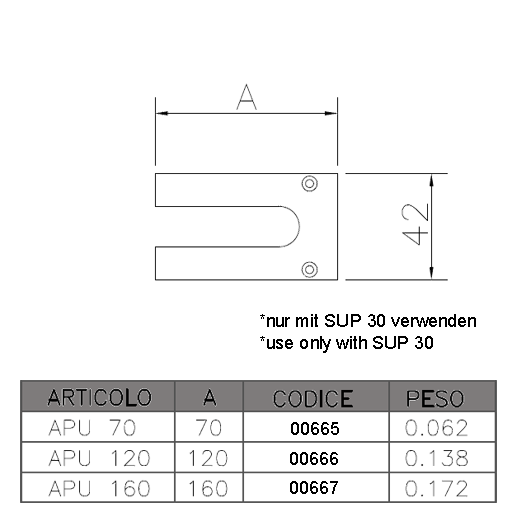 A

42

*nur mit SUP 30 verwenden
*use only with SUP 30

| ARTICOLO | A | CODICE | PESO |
|---|---|---|---|
| APU 70 | 70 | 00665 | 0.062 |
| APU 120 | 120 | 00666 | 0.138 |
| APU 160 | 160 | 00667 | 0.172 |